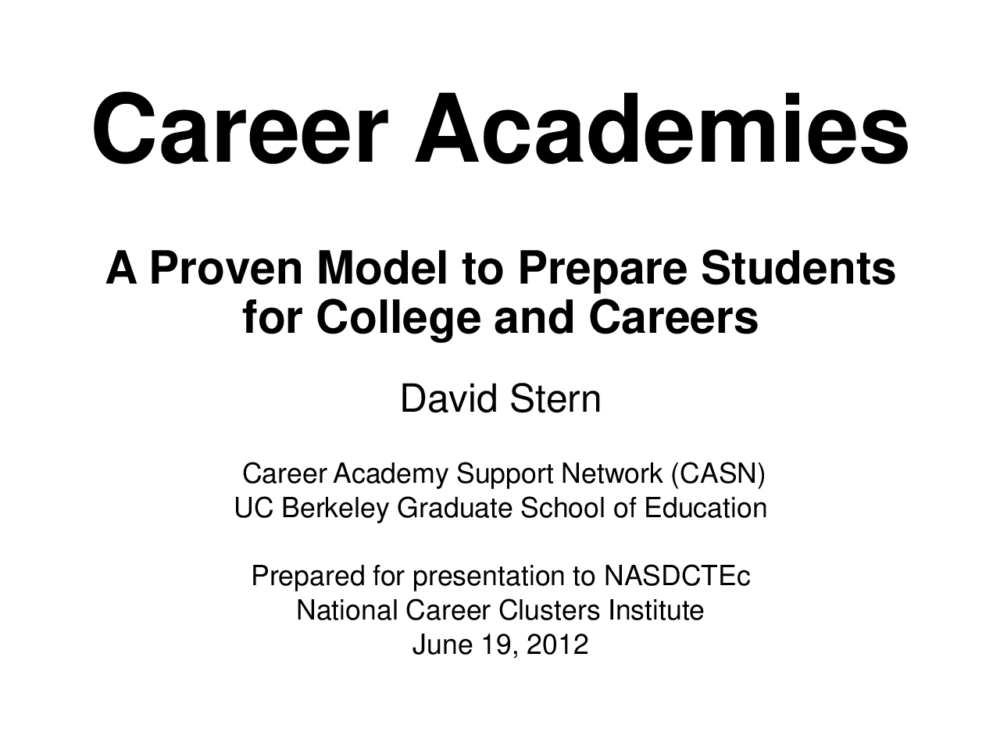 Career Academies

A Proven Model to Prepare Students for College and Careers

David Stern

Career Academy Support Network (CASN)
UC Berkeley Graduate School of Education

Prepared for presentation to NASDCTEc
National Career Clusters Institute
June 19, 2012